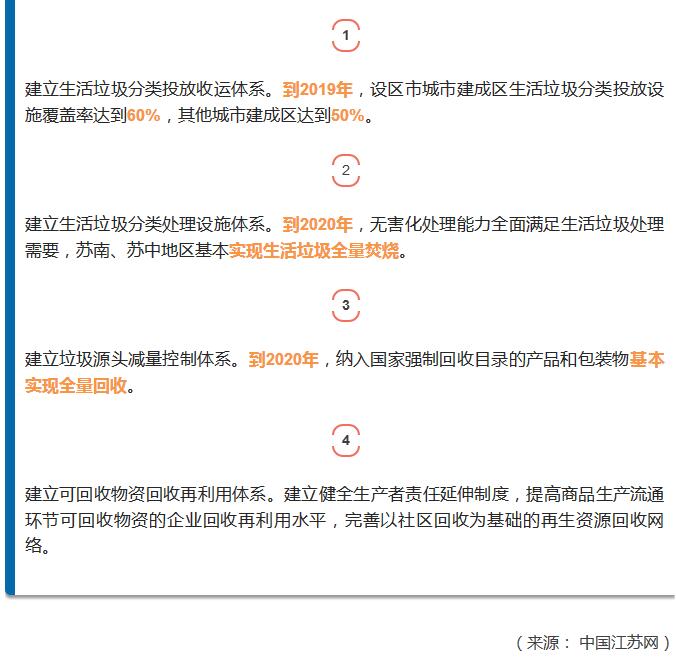 1

建立生活垃圾分类投放收运体系。到2019年，设区市城市建成区生活垃圾分类投放设施覆盖率达到60%，其他城市建成区达到50%。

2

建立生活垃圾分类处理设施体系。到2020年，无害化处理能力全面满足生活垃圾处理需要，苏南、苏中地区基本实现生活垃圾全量焚烧。

3

建立垃圾源头减量控制体系。到2020年，纳入国家强制回收目录的产品和包装物基本实现全量回收。

4

建立可回收物资回收再利用体系。建立健全生产者责任延伸制度，提高商品生产流通环节可回收物资的企业回收再利用水平，完善以社区回收为基础的再生资源回收网络。

（来源： 中国江苏网）